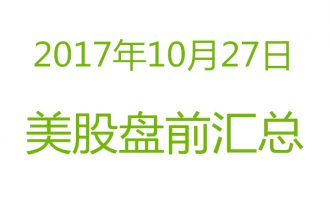 2017年10月27日

美股盘前汇总